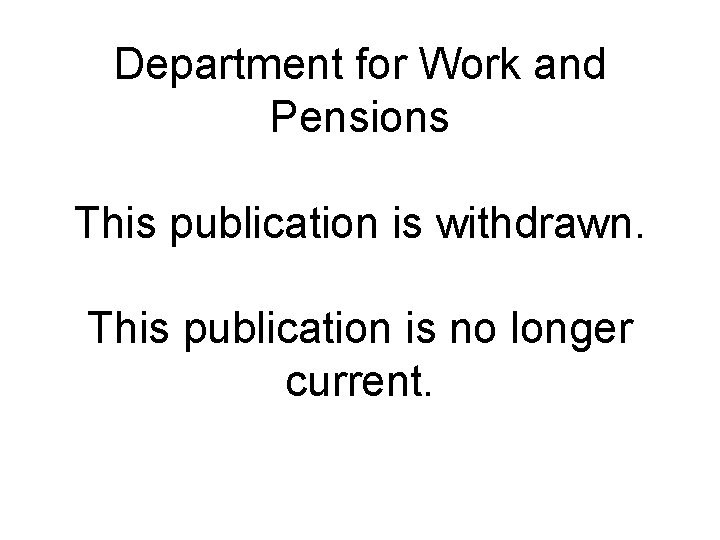 Department for Work and Pensions

This publication is withdrawn.

This publication is no longer current.